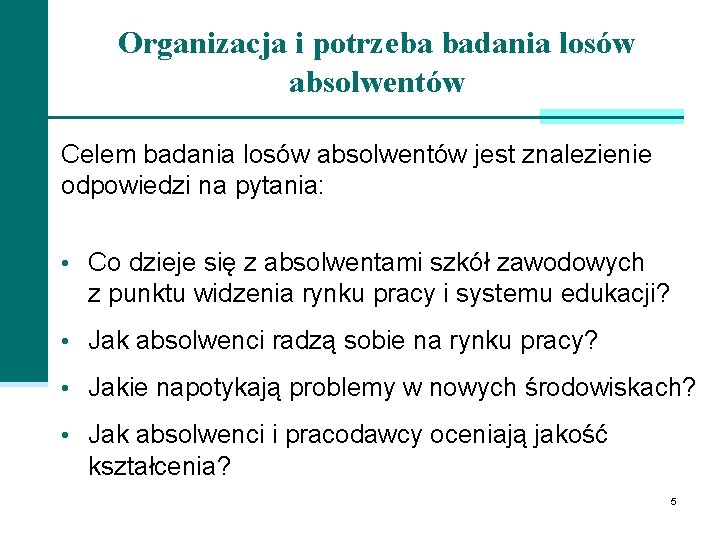 Organizacja i potrzeba badania losów absolwentów

Celem badania losów absolwentów jest znalezienie odpowiedzi na pytania:

• Co dzieje się z absolwentami szkół zawodowych z punktu widzenia rynku pracy i systemu edukacji?
• Jak absolwenci radzą sobie na rynku pracy?
• Jakie napotykają problemy w nowych środowiskach?
• Jak absolwenci i pracodawcy oceniają jakość kształcenia?

5